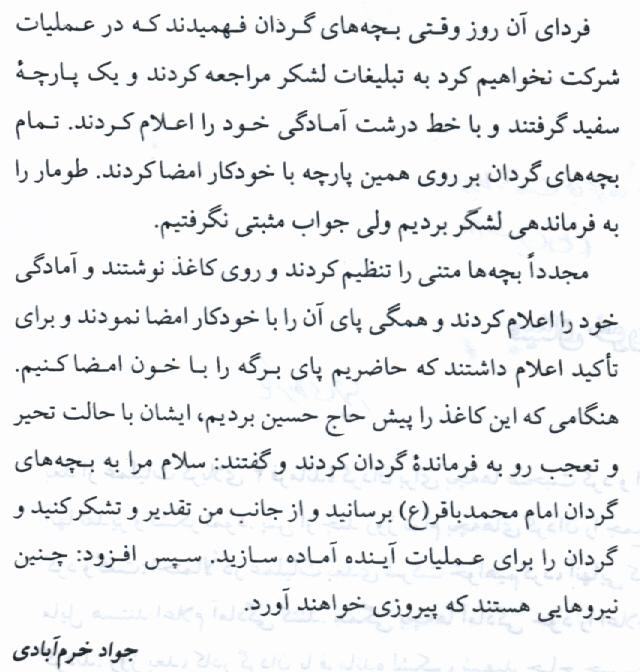 فردای آن روز وقتی بچه‌های گردان فهمیدند که در عملیات شرکت نخواهیم کرد به تبلیغات لشکر مراجعه کردند و یک پارچهٔ سفید گرفتند و با خط درشت آمادگی خود را اعلام کردند. تمام بچه‌های گردان بر روی همین پارچه با خودکار امضا کردند. طومار را به فرماندهی لشگر بردیم ولی جواب مثبتی نگرفتیم.

مجدداً بچه‌ها متنی را تنظیم کردند و روی کاغذ نوشتند و آمادگی خود را اعلام کردند و همگی پای آن را با خودکار امضا نمودند و برای تأکید اعلام داشتند که حاضریم پای برگه را با خون امضا کنیم. هنگامی که این کاغذ را پیش حاج حسین بردیم، ایشان با حالت تحیر و تعجب رو به فرماندهٔ گردان کردند و گفتند: سلام مرا به بچه‌های گردان امام محمدباقر(ع) برسانید و از جانب من تقدیر و تشکر کنید و گردان را برای عملیات آینده آماده سازید. سپس افزود: چنین نیروهایی هستند که پیروزی خواهند آورد.

جواد خرم‌آبادی